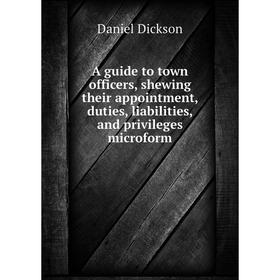 Daniel Dickson

A guide to town officers, shewing their appointment, duties, liabilities, and privileges microform